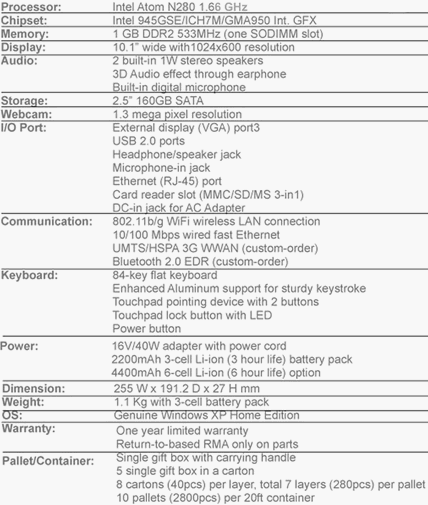 | | |
|---|---|
| Processor: | Intel Atom N280 1.66 GHz |
| Chipset: | Intel 945GSE/ICH7M/GMA950 Int. GFX |
| Memory: | 1 GB DDR2 533MHz (one SODIMM slot) |
| Display: | 10.1" wide with1024x600 resolution |
| Audio: | 2 built-in 1W stereo speakers<br>3D Audio effect through earphone<br>Built-in digital microphone |
| Storage: | 2.5" 160GB SATA |
| Webcam: | 1.3 mega pixel resolution |
| I/O Port: | External display (VGA) port3<br>USB 2.0 ports<br>Headphone/speaker jack<br>Microphone-in jack<br>Ethernet (RJ-45) port<br>Card reader slot (MMC/SD/MS 3-in1)<br>DC-in jack for AC Adapter |
| Communication: | 802.11b/g WiFi wireless LAN connection<br>10/100 Mbps wired fast Ethernet<br>UMTS/HSPA 3G WWAN (custom-order)<br>Bluetooth 2.0 EDR (custom-order) |
| Keyboard: | 84-key flat keyboard<br>Enhanced Aluminum support for sturdy keystroke<br>Touchpad pointing device with 2 buttons<br>Touchpad lock button with LED<br>Power button |
| Power: | 16V/40W adapter with power cord<br>2200mAh 3-cell Li-ion (3 hour life) battery pack<br>4400mAh 6-cell Li-ion (6 hour life) option |
| Dimension: | 255 W x 191.2 D x 27 H mm |
| Weight: | 1.1 Kg with 3-cell battery pack |
| OS: | Genuine Windows XP Home Edition |
| Warranty: | One year limited warranty<br>Return-to-based RMA only on parts |
| Pallet/Container: | Single gift box with carrying handle<br>5 single gift box in a carton<br>8 cartons (40pcs) per layer, total 7 layers (280pcs) per pallet<br>10 pallets (2800pcs) per 20ft container |